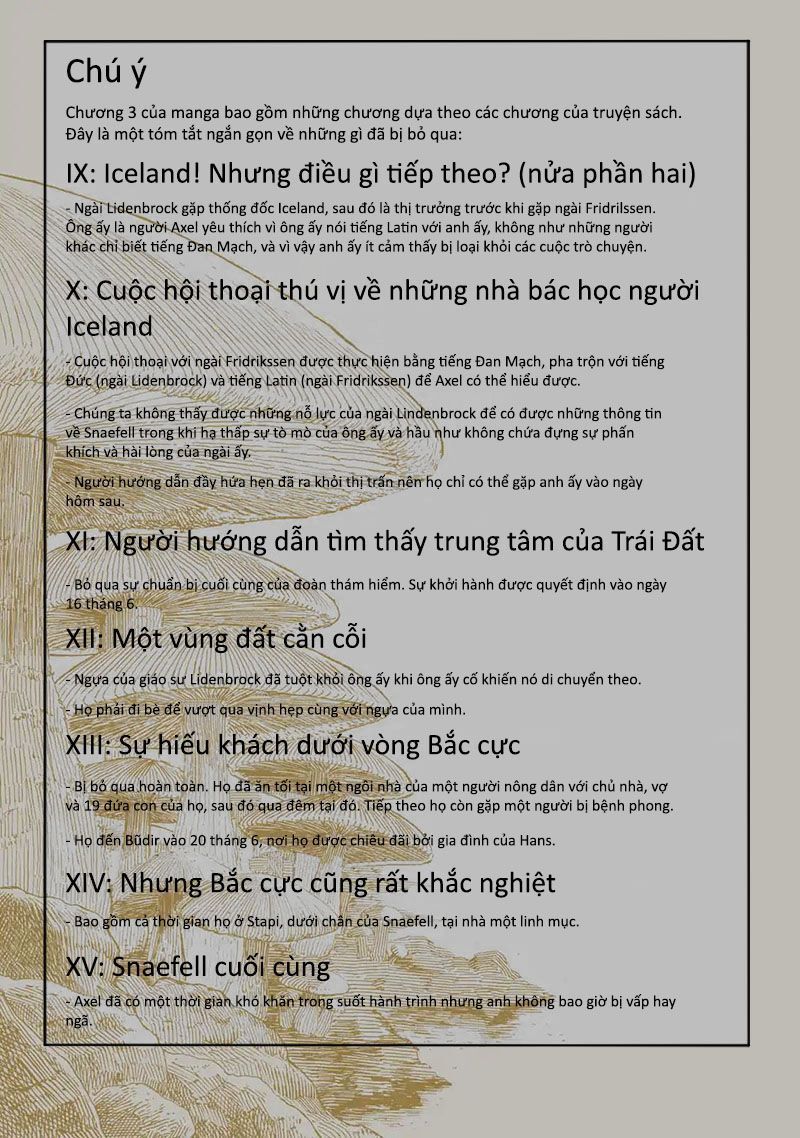 Chú ý

Chương 3 của manga bao gồm những chương dựa theo các chương của truyện sách. Đây là một tóm tắt ngắn gọn về những gì đã bị bỏ qua:

IX: Iceland! Nhưng điều gì tiếp theo? (nửa phần hai)

- Ngài Lidenbrock gặp thống đốc Iceland, sau đó là thị trưởng trước khi gặp ngài Fridrilssen. Ông ấy là người Axel yêu thích vì ông ấy nói tiếng Latin với anh ấy, không như những người khác chỉ biết tiếng Đan Mạch, và vì vậy anh ấy ít cảm thấy bị loại khỏi các cuộc trò chuyện.

X: Cuộc hội thoại thú vị về những nhà bác học người Iceland

- Cuộc hội thoại với ngài Fridrikssen được thực hiện bằng tiếng Đan Mạch, pha trộn với tiếng Đức (ngài Lidenbrock) và tiếng Latin (ngài Fridrikssen) để Axel có thể hiểu được.

- Chúng ta không thấy được những nỗ lực của ngài Lindenbrock để có được những thông tin về Snaefell trong khi hạ thấp sự tò mò của ông ấy và hầu như không chứa đựng sự phấn khích và hài lòng của ngài ấy.

- Người hướng dẫn đầy hứa hẹn đã ra khỏi thị trấn nên họ chỉ có thể gặp anh ấy vào ngày hôm sau.

XI: Người hướng dẫn tìm thấy trung tâm của Trái Đất

- Bỏ qua sự chuẩn bị cuối cùng của đoàn thám hiểm. Sự khởi hành được quyết định vào ngày 16 tháng 6.

XII: Một vùng đất cằn cỗi

- Ngựa của giáo sư Lidenbrock đã tuột khỏi ông ấy khi ông ấy cố khiến nó di chuyển theo.

- Họ phải đi bè để vượt qua vịnh hẹp cùng với ngựa của mình.

XIII: Sự hiếu khách dưới vòng Bắc cực

- Bị bỏ qua hoàn toàn. Họ đã ăn tối tại một ngôi nhà của một người nông dân với chủ nhà, vợ và 19 đứa con của họ, sau đó qua đêm tại đó. Tiếp theo họ còn gặp một người bị bệnh phong.

- Họ đến Büdir vào 20 tháng 6, nơi họ được chiêu đãi bởi gia đình của Hans.

XIV: Nhưng Bắc cực cũng rất khắc nghiệt

- Bao gồm cả thời gian họ ở Stapi, dưới chân của Snaefell, tại nhà một linh mục.

XV: Snaefell cuối cùng

- Axel đã có một thời gian khó khăn trong suốt hành trình nhưng anh không bao giờ bị vấp hay ngã.